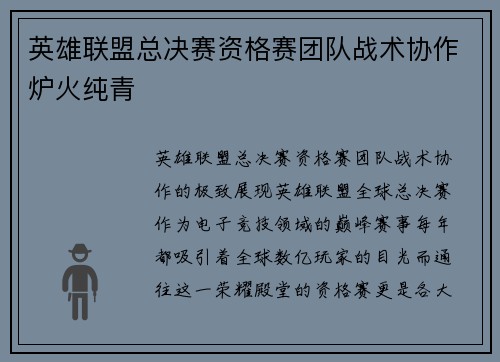 英雄联盟总决赛资格赛团队战术协作炉火纯青

英雄联盟总决赛资格赛团队战术协作的极致展现英雄联盟全球总决赛作为电子竞技领域的巅峰赛事每年都吸引着全球数亿玩家的目光而通往这一荣耀殿堂的资格赛更是各大